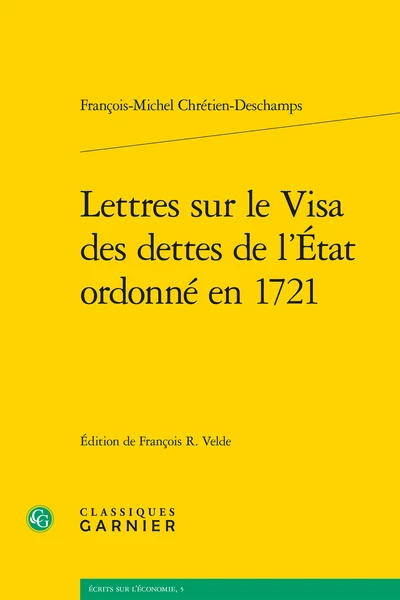 François-Michel Chrétien-Deschamps

Lettres sur le Visa des dettes de l'État ordonné en 1721

Édition de François R. Velde

CG

CLASSIQUES GARNIER

ÉCRITS SUR L'ÉCONOMIE, 5